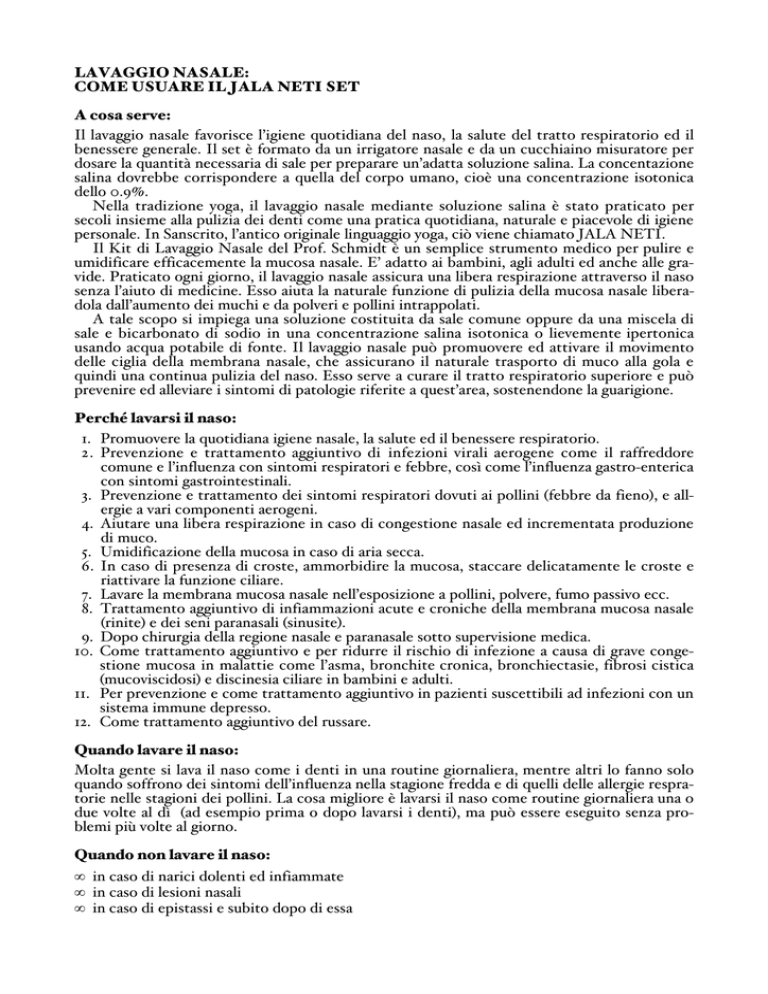 LAVAGGIO NASALE:
COME USUARE IL JALA NETI SET

A cosa serve:

Il lavaggio nasale favorisce l'igiene quotidiana del naso, la salute del tratto respiratorio ed il benessere generale. Il set è formato da un irrigatore nasale e da un cucchiaino misuratore per dosare la quantità necessaria di sale per preparare un'adatta soluzione salina. La concentazione salina dovrebbe corrispondere a quella del corpo umano, cioè una concentrazione isotonica dello 0.9%.

Nella tradizione yoga, il lavaggio nasale mediante soluzione salina è stato praticato per secoli insieme alla pulizia dei denti come una pratica quotidiana, naturale e piacevole di igiene personale. In Sanscrito, l'antico originale linguaggio yoga, ciò viene chiamato JALA NETI.

Il Kit di Lavaggio Nasale del Prof. Schmidt è un semplice strumento medico per pulire e umidificare efficacemente la mucosa nasale. E' adatto ai bambini, agli adulti ed anche alle gravide. Praticato ogni giorno, il lavaggio nasale assicura una libera respirazione attraverso il naso senza l'aiuto di medicine. Esso aiuta la naturale funzione di pulizia della mucosa nasale liberadola dall'aumento dei muchi e da polveri e pollini intrappolati.

A tale scopo si impiega una soluzione costituita da sale comune oppure da una miscela di sale e bicarbonato di sodio in una concentrazione salina isotonica o lievemente ipertonica usando acqua potabile di fonte. Il lavaggio nasale può promuovere ed attivare il movimento delle ciglia della membrana nasale, che assicurano il naturale trasporto di muco alla gola e quindi una continua pulizia del naso. Esso serve a curare il tratto respiratorio superiore e può prevenire ed alleviare i sintomi di patologie riferite a quest'area, sostenendone la guarigione.

Perché lavarsi il naso:

1. Promuovere la quotidiana igiene nasale, la salute ed il benessere respiratorio.
2. Prevenzione e trattamento aggiuntivo di infezioni virali aerogene come il raffreddore comune e l'influenza con sintomi respiratori e febbre, così come l'influenza gastro-enterica con sintomi gastrointestinali.
3. Prevenzione e trattamento dei sintomi respiratori dovuti ai pollini (febbre da fieno), e allergie a vari componenti aerogeni.
4. Aiutare una libera respirazione in caso di congestione nasale ed incrementata produzione di muco.
5. Umidificazione della mucosa in caso di aria secca.
6. In caso di presenza di croste, ammorbidire la mucosa, staccare delicatamente le croste e riattivare la funzione ciliare.
7. Lavare la membrana mucosa nasale nell'esposizione a pollini, polvere, fumo passivo ecc.
8. Trattamento aggiuntivo di infiammazioni acute e croniche della membrana mucosa nasale (rinite) e dei seni paranasali (sinusite).
9. Dopo chirurgia della regione nasale e paranasale sotto supervisione medica.
10. Come trattamento aggiuntivo e per ridurre il rischio di infezione a causa di grave congestione mucosa in malattie come l'asma, bronchite cronica, bronchiectasie, fibrosi cistica (mucoviscidosi) e discinesia ciliare in bambini e adulti.
11. Per prevenzione e come trattamento aggiuntivo in pazienti suscettibili ad infezioni con un sistema immune depresso.
12. Come trattamento aggiuntivo del russare.

Quando lavare il naso:

Molta gente si lava il naso come i denti in una routine giornaliera, mentre altri lo fanno solo quando soffrono dei sintomi dell'influenza nella stagione fredda e di quelli delle allergie respratorie nelle stagioni dei pollini. La cosa migliore è lavarsi il naso come routine giornaliera una o due volte al dì (ad esempio prima o dopo lavarsi i denti), ma può essere eseguito senza problemi più volte al giorno.

Quando non lavare il naso:

∞ in caso di narici dolenti ed infiammate
∞ in caso di lesioni nasali
∞ in caso di epistassi e subito dopo di essa